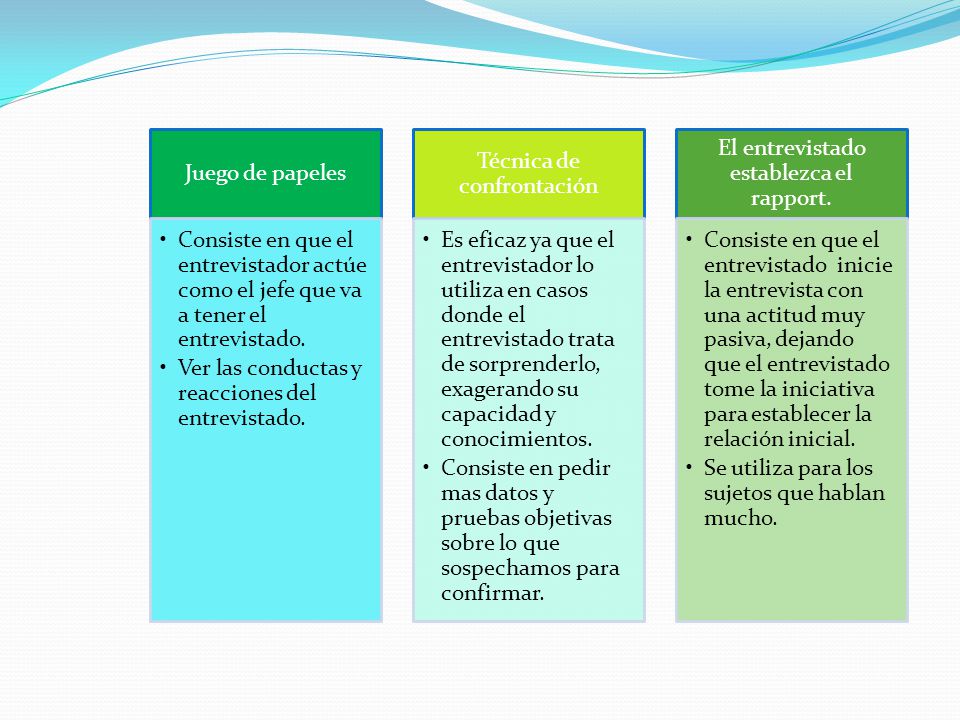 Juego de papeles

• Consiste en que el entrevistador actúe como el jefe que va a tener el entrevistado.
• Ver las conductas y reacciones del entrevistado.

Técnica de confrontación

• Es eficaz ya que el entrevistador lo utiliza en casos donde el entrevistado trata de sorprenderlo, exagerando su capacidad y conocimientos.
• Consiste en pedir mas datos y pruebas objetivas sobre lo que sospechamos para confirmar.

El entrevistado establezca el rapport.

• Consiste en que el entrevistado inicie la entrevista con una actitud muy pasiva, dejando que el entrevistado tome la iniciativa para establecer la relación inicial.
• Se utiliza para los sujetos que hablan mucho.